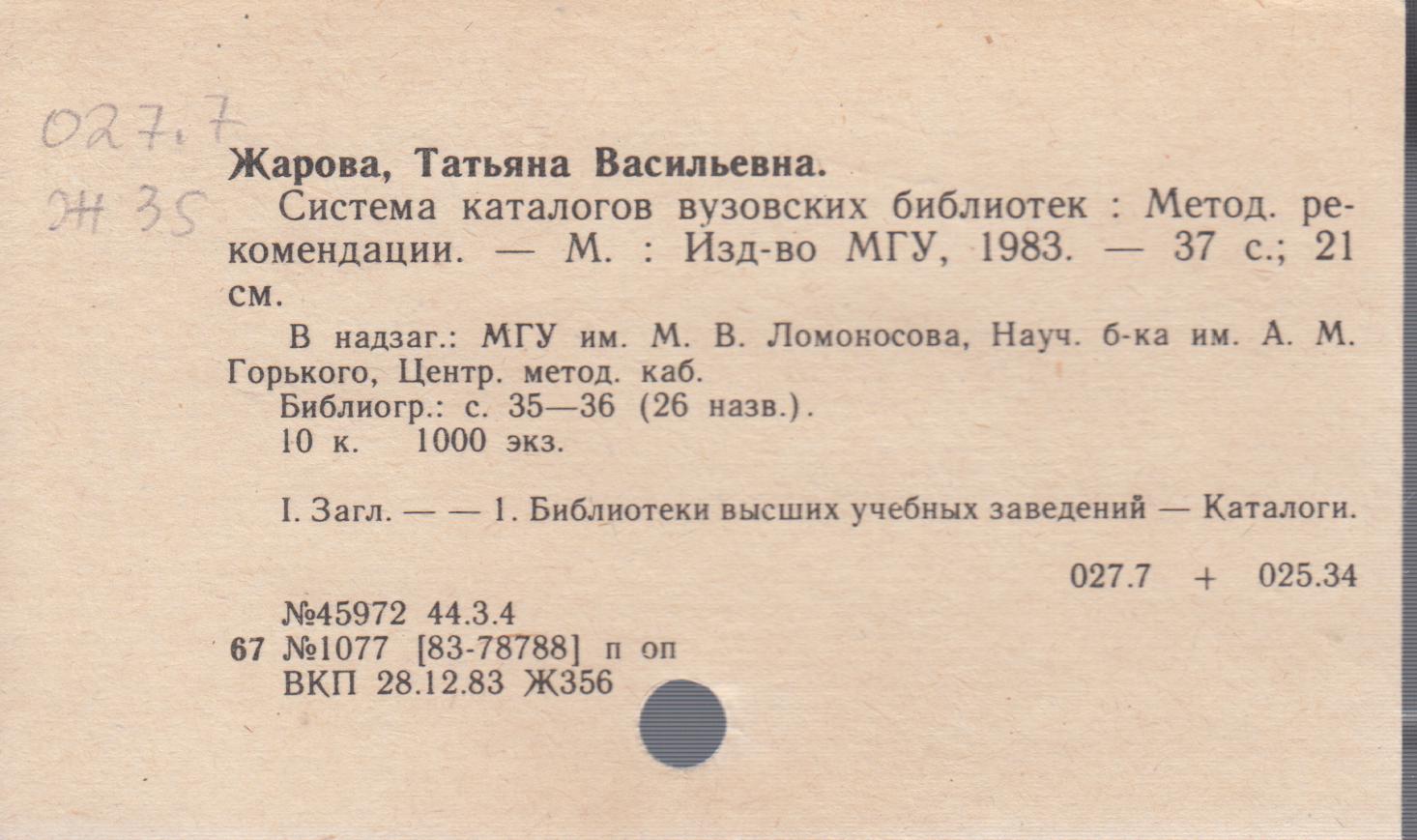 027.7
Ж 35

Жарова, Татьяна Васильевна.

Система каталогов вузовских библиотек : Метод. рекомендации. — М. : Изд-во МГУ, 1983. — 37 с.; 21 см.

В надзаг.: МГУ им. М. В. Ломоносова, Науч. б-ка им. А. М. Горького, Центр. метод. каб.

Библиогр.: с. 35—36 (26 назв.).

10 к. 1000 экз.

I. Загл. — — 1. Библиотеки высших учебных заведений — Каталоги.

027.7 + 025.34

№45972 44.3.4
67 №1077 [83-78788] п оп
ВКП 28.12.83 Ж356